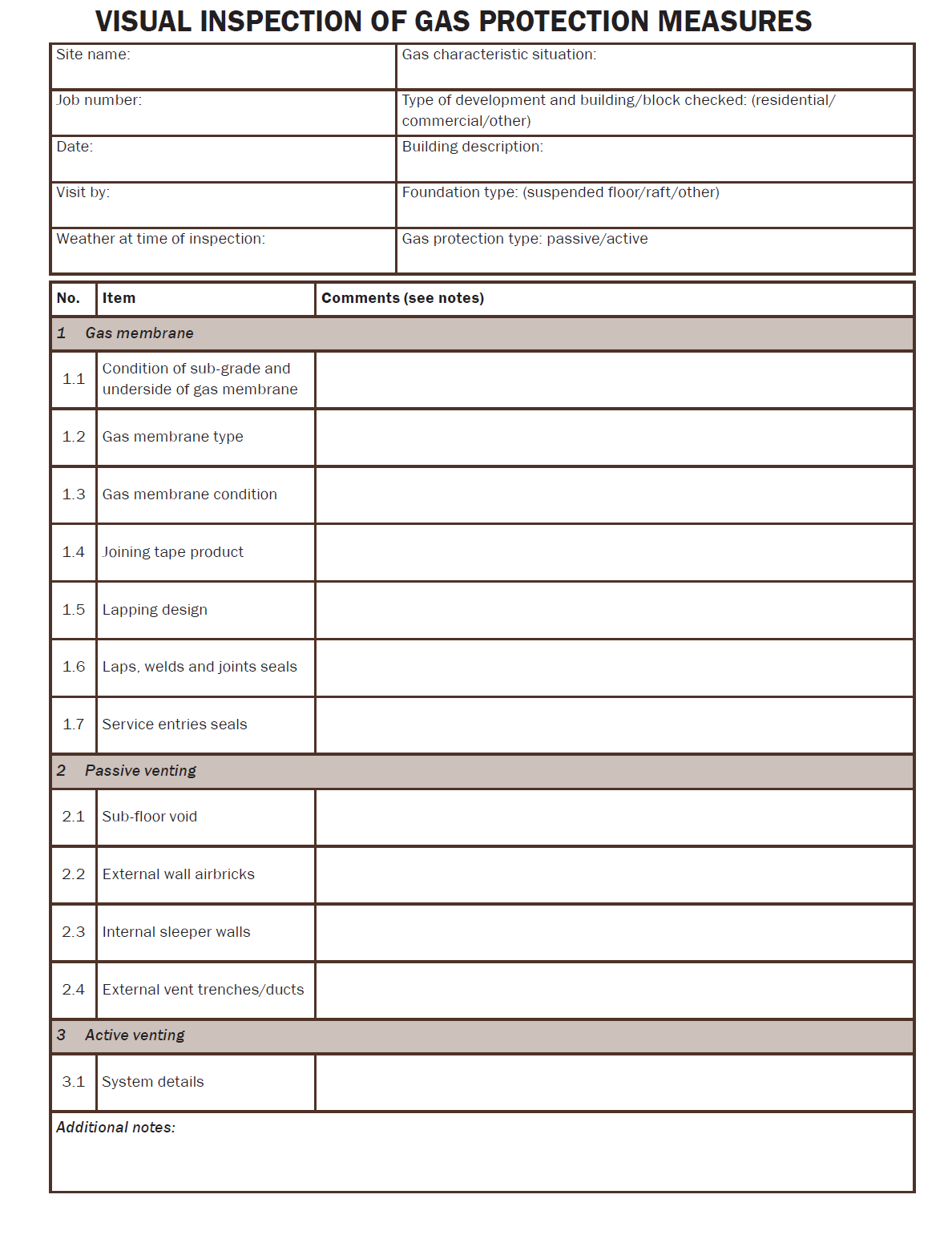 VISUAL INSPECTION OF GAS PROTECTION MEASURES

| Site name: | Gas characteristic situation: |
|---|---|
| Job number: | Type of development and building/block checked: (residential/ commercial/other) |
| Date: | Building description: |
| Visit by: | Foundation type: (suspended floor/raft/other) |
| Weather at time of inspection: | Gas protection type: passive/active |

| No. | Item | Comments (see notes) |
|---|---|---|
| 1 | Gas membrane | |
| 1.1 | Condition of sub-grade and underside of gas membrane | |
| 1.2 | Gas membrane type | |
| 1.3 | Gas membrane condition | |
| 1.4 | Joining tape product | |
| 1.5 | Lapping design | |
| 1.6 | Laps, welds and joints seals | |
| 1.7 | Service entries seals | |
| 2 | Passive venting | |
| 2.1 | Sub-floor void | |
| 2.2 | External wall airbricks | |
| 2.3 | Internal sleeper walls | |
| 2.4 | External vent trenches/ducts | |
| 3 | Active venting | |
| 3.1 | System details | |

Additional notes: